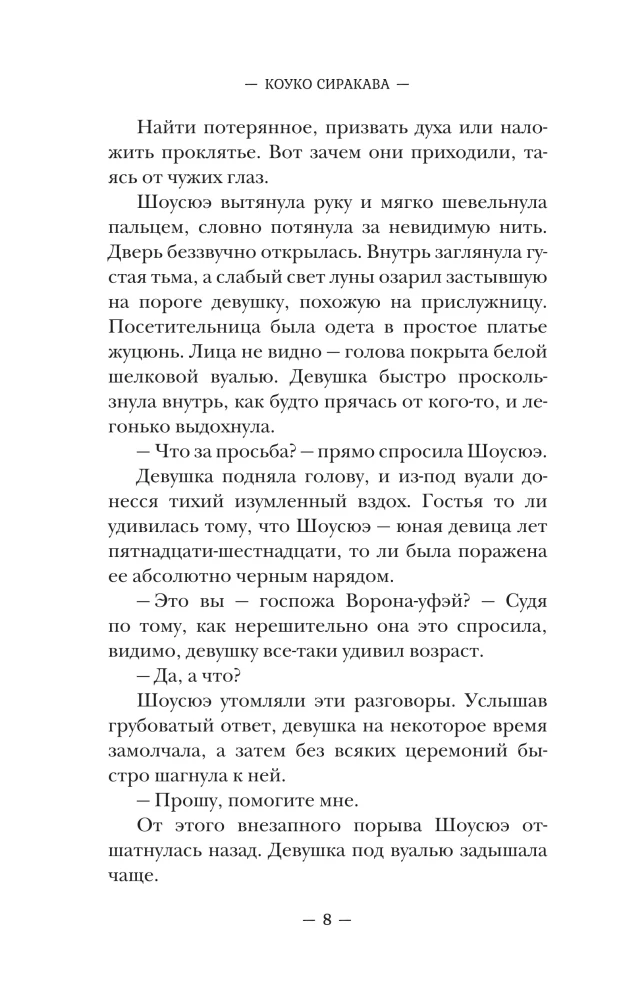 — КОУКО СИРАКАВА —

Найти потерянное, призвать духа или наложить проклятье. Вот зачем они приходили, таясь от чужих глаз.

Шоусюэ вытянула руку и мягко шевельнула пальцем, словно потянула за невидимую нить. Дверь беззвучно открылась. Внутрь заглянула густая тьма, а слабый свет луны озарил застывшую на пороге девушку, похожую на прислужницу. Посетительница была одета в простое платье жуцюнь. Лица не видно — голова покрыта белой шелковой вуалью. Девушка быстро проскользнула внутрь, как будто прячась от кого-то, и легонько выдохнула.

— Что за просьба? — прямо спросила Шоусюэ.

Девушка подняла голову, и из-под вуали донесся тихий изумленный вздох. Гостья то ли удивилась тому, что Шоусюэ — юная девица лет пятнадцати-шестнадцати, то ли была поражена ее абсолютно черным нарядом.

— Это вы — госпожа Ворона-уфэй? — Судя по тому, как нерешительно она это спросила, видимо, девушку все-таки удивил возраст.

— Да, а что?

Шоусюэ утомляли эти разговоры. Услышав грубоватый ответ, девушка на некоторое время замолчала, а затем без всяких церемоний быстро шагнула к ней.

— Прошу, помогите мне.

От этого внезапного порыва Шоусюэ отшатнулась назад. Девушка под вуалью задышала чаще.

— 8 —